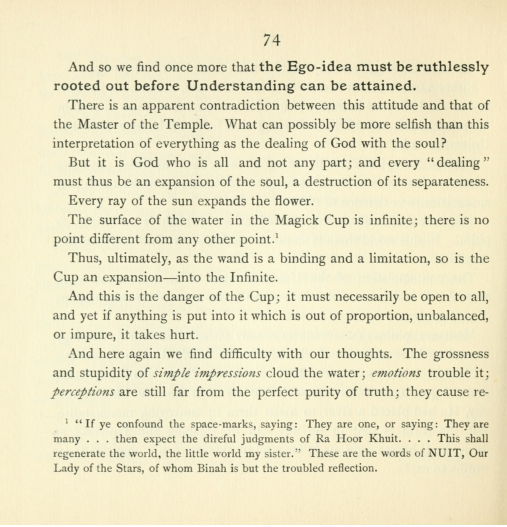 74

And so we find once more that the Ego-idea must be ruthlessly rooted out before Understanding can be attained.

There is an apparent contradiction between this attitude and that of the Master of the Temple. What can possibly be more selfish than this interpretation of everything as the dealing of God with the soul?

But it is God who is all and not any part; and every "dealing" must thus be an expansion of the soul, a destruction of its separateness.

Every ray of the sun expands the flower.

The surface of the water in the Magick Cup is infinite; there is no point different from any other point.$^{1}$

Thus, ultimately, as the wand is a binding and a limitation, so is the Cup an expansion—into the Infinite.

And this is the danger of the Cup; it must necessarily be open to all, and yet if anything is put into it which is out of proportion, unbalanced, or impure, it takes hurt.

And here again we find difficulty with our thoughts. The grossness and stupidity of simple impressions cloud the water; emotions trouble it; perceptions are still far from the perfect purity of truth; they cause re-

$^{1}$ "If ye confound the space-marks, saying: They are one, or saying: They are many . . . then expect the direful judgments of Ra Hoor Khuit. . . . This shall regenerate the world, the little world my sister." These are the words of NUIT, Our Lady of the Stars, of whom Binah is but the troubled reflection.